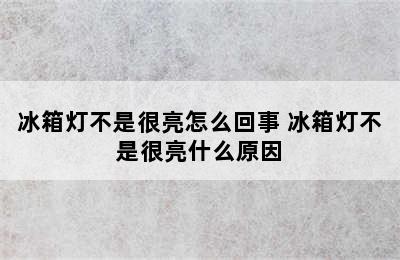 冰箱灯不是很亮怎么回事 冰箱灯不是很亮什么原因